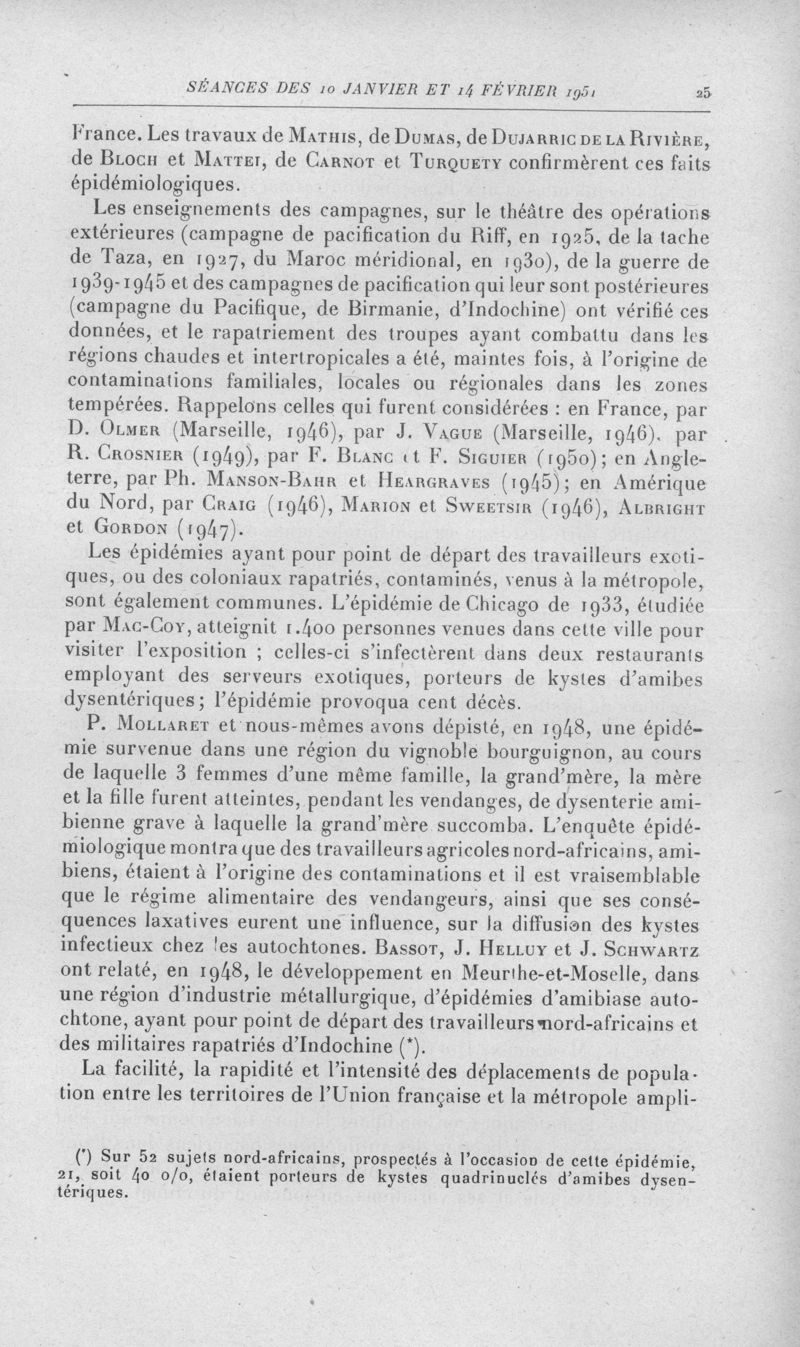 SÉANCES DES 10 JANVIER ET 14 FÉVRIER 1951 25

France. Les travaux de Mathis, de Dumas, de Dujarric de la Rivière, de Bloch et Mattei, de Carnot et Turquety confirmèrent ces faits épidémiologiques.

Les enseignements des campagnes, sur le théâtre des opérations extérieures (campagne de pacification du Riff, en 1925, de la tache de Taza, en 1927, du Maroc méridional, en 1930), de la guerre de 1939-1945 et des campagnes de pacification qui leur sont postérieures (campagne du Pacifique, de Birmanie, d'Indochine) ont vérifié ces données, et le rapatriement des troupes ayant combattu dans les régions chaudes et intertropicales a été, maintes fois, à l'origine de contaminations familiales, locales ou régionales dans les zones tempérées. Rappelons celles qui furent considérées : en France, par D. Olmer (Marseille, 1946), par J. Vague (Marseille, 1946), par R. Crosnier (1949), par F. Blanc et F. Siguier (1950); en Angleterre, par Ph. Manson-Bahr et Heargraves (1945); en Amérique du Nord, par Craig (1946), Marion et Sweetsir (1946), Albright et Gordon (1947).

Les épidémies ayant pour point de départ des travailleurs exotiques, ou des coloniaux rapatriés, contaminés, venus à la métropole, sont également communes. L'épidémie de Chicago de 1933, étudiée par Mac-Coy, atteignit 1.400 personnes venues dans cette ville pour visiter l'exposition ; celles-ci s'infectèrent dans deux restaurants employant des serveurs exotiques, porteurs de kystes d'amibes dysentériques; l'épidémie provoqua cent décès.

P. Mollaret et nous-mêmes avons dépisté, en 1948, une épidémie survenue dans une région du vignoble bourguignon, au cours de laquelle 3 femmes d'une même famille, la grand'mère, la mère et la fille furent atteintes, pendant les vendanges, de dysenterie amibienne grave à laquelle la grand'mère succomba. L'enquête épidémiologique montra que des travailleurs agricoles nord-africains, amibiens, étaient à l'origine des contaminations et il est vraisemblable que le régime alimentaire des vendangeurs, ainsi que ses conséquences laxatives eurent une influence, sur la diffusion des kystes infectieux chez les autochtones. Bassot, J. Helluy et J. Schwartz ont relaté, en 1948, le développement en Meurthe-et-Moselle, dans une région d'industrie métallurgique, d'épidémies d'amibiase autochtone, ayant pour point de départ des travailleurs nord-africains et des militaires rapatriés d'Indochine (*).

La facilité, la rapidité et l'intensité des déplacements de population entre les territoires de l'Union française et la métropole ampli-

(*) Sur 52 sujets nord-africains, prospectés à l'occasion de cette épidémie, 21, soit 40 o/o, étaient porteurs de kystes quadrinuclés d'amibes dysentériques.